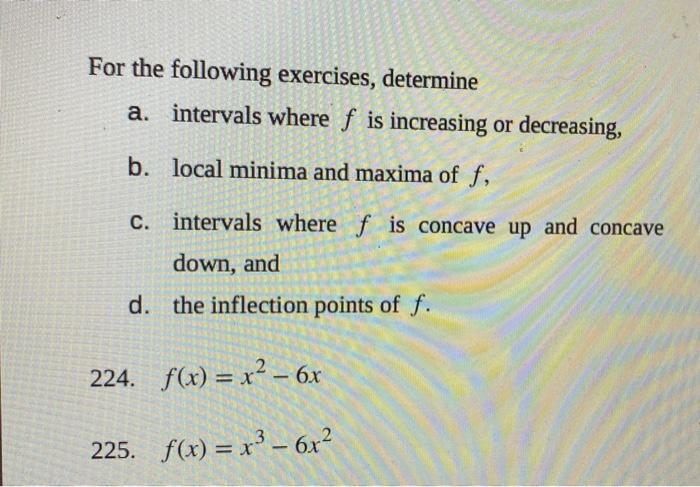 For the following exercises, determine

a. intervals where $f$ is increasing or decreasing,

b. local minima and maxima of $f$,

c. intervals where $f$ is concave up and concave down, and

d. the inflection points of $f$.

224. $f(x) = x^2 - 6x$

225. $f(x) = x^3 - 6x^2$